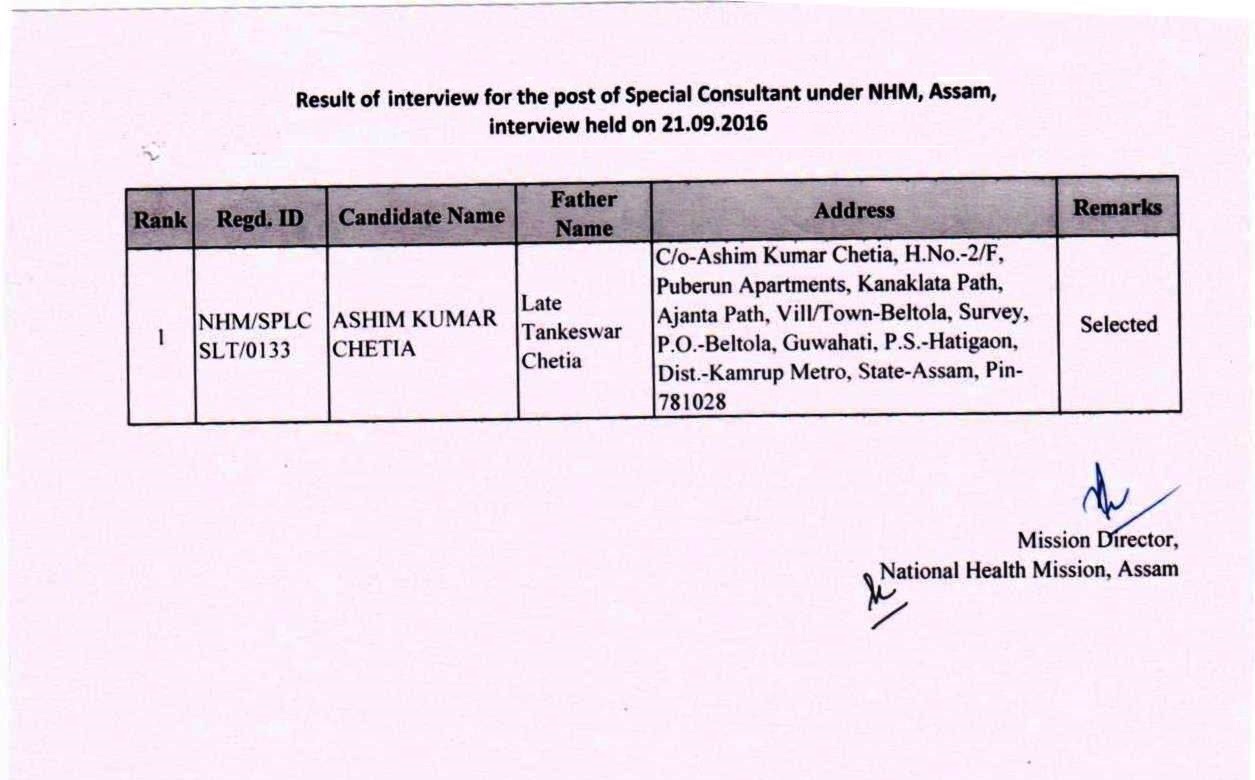 Result of interview for the post of Special Consultant under NHM, Assam, interview held on 21.09.2016

| Rank | Regd. ID | Candidate Name | Father Name | Address | Remarks |
|---|---|---|---|---|---|
| 1 | NHM/SPLC SLT/0133 | ASHIM KUMAR CHETIA | Late Tankeswar Chetia | C/o-Ashim Kumar Chetia, H.No.-2/F, Puberun Apartments, Kanaklata Path, Ajanta Path, Vill/Town-Beltola, Survey, P.O.-Beltola, Guwahati, P.S.-Hatigaon, Dist.-Kamrup Metro, State-Assam, Pin-781028 | Selected |

Mission Director,
National Health Mission, Assam